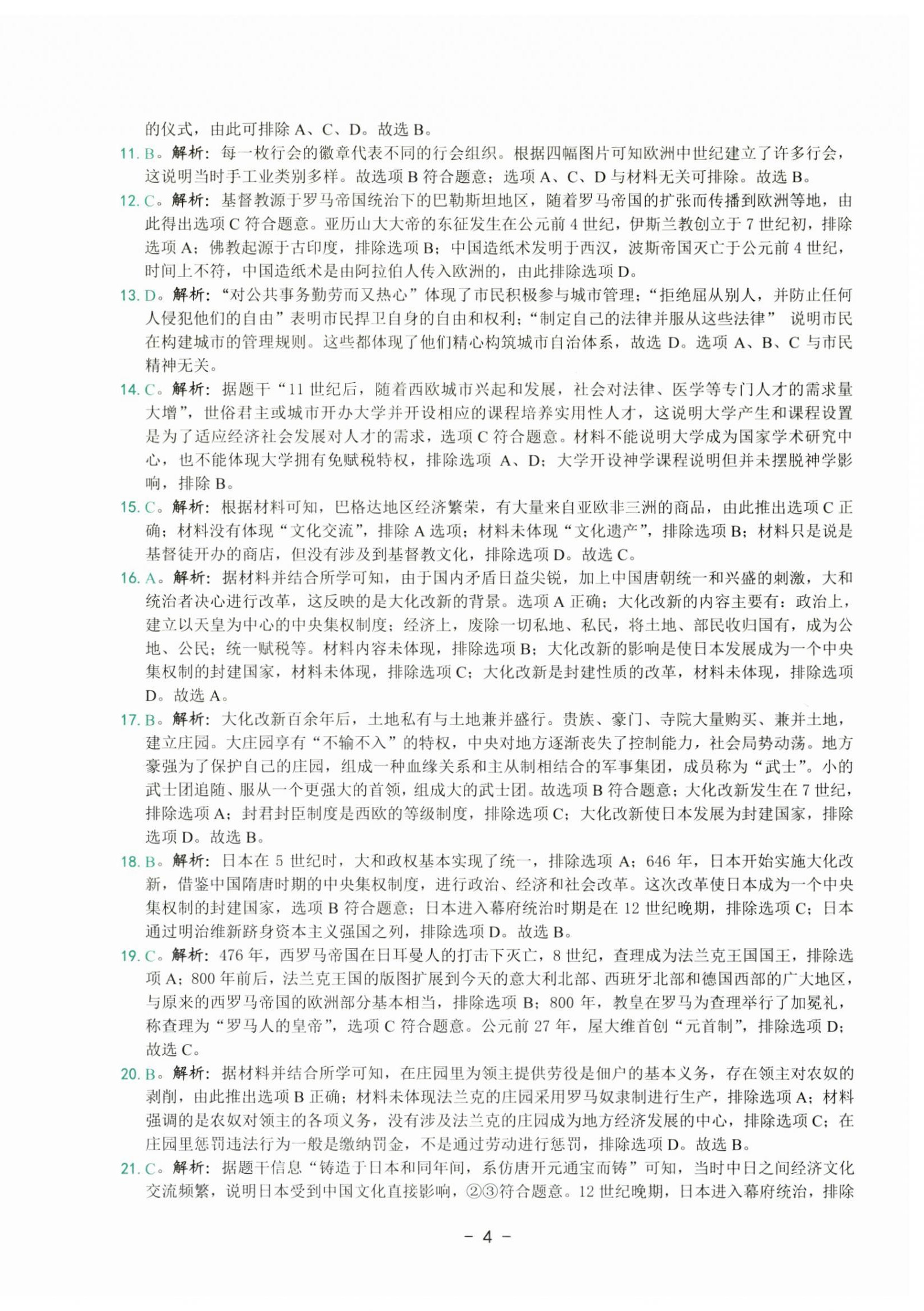 的仪式，由此可排除 A、C、D。故选 B。

11. B。解析：每一枚行会的徽章代表不同的行会组织。根据四幅图片可知欧洲中世纪建立了许多行会，这说明当时手工业类别多样。故选项 B 符合题意；选项 A、C、D 与材料无关可排除。故选 B。

12. C。解析：基督教源于罗马帝国统治下的巴勒斯坦地区，随着罗马帝国的扩张而传播到欧洲等地，由此得出选项 C 符合题意。亚历山大大帝的东征发生在公元前 4 世纪，伊斯兰教创立于 7 世纪初，排除选项 A；佛教起源于古印度，排除选项 B；中国造纸术发明于西汉，波斯帝国灭亡于公元前 4 世纪，时间上不符，中国造纸术是由阿拉伯人传入欧洲的，由此排除选项 D。

13. D。解析：“对公共事务勤劳而又热心”体现了市民积极参与城市管理；“拒绝屈从别人，并防止任何人侵犯他们的自由”表明市民捍卫自身的自由和权利；“制定自己的法律并服从这些法律” 说明市民在构建城市的管理规则。这些都体现了他们精心构筑城市自治体系，故选 D。选项 A、B、C 与市民精神无关。

14. C。解析：据题干“11 世纪后，随着西欧城市兴起和发展，社会对法律、医学等专门人才的需求量大增”，世俗君主或城市开办大学并开设相应的课程培养实用性人才，这说明大学产生和课程设置是为了适应经济社会发展对人才的需求，选项 C 符合题意。材料不能说明大学成为国家学术研究中心，也不能体现大学拥有免赋税特权，排除选项 A、D；大学开设神学课程说明但并未摆脱神学影响，排除 B。

15. C。解析：根据材料可知，巴格达地区经济繁荣，有大量来自亚欧非三洲的商品，由此推出选项 C 正确；材料没有体现“文化交流”，排除 A 选项；材料未体现“文化遗产”，排除选项 B；材料只是说是基督徒开办的商店，但没有涉及到基督教文化，排除选项 D。故选 C。

16. A。解析：据材料并结合所学可知，由于国内矛盾日益尖锐，加上中国唐朝统一和兴盛的刺激，大和统治者决心进行改革，这反映的是大化改新的背景。选项 A 正确；大化改新的内容主要有：政治上，建立以天皇为中心的中央集权制度；经济上，废除一切私地、私民，将土地、部民收归国有，成为公地、公民；统一赋税等。材料内容未体现，排除选项 B；大化改新的影响是使日本发展成为一个中央集权制的封建国家，材料未体现，排除选项 C；大化改新是封建性质的改革，材料未体现，排除选项 D。故选 A。

17. B。解析：大化改新百余年后，土地私有与土地兼并盛行。贵族、豪门、寺院大量购买、兼并土地，建立庄园。大庄园享有“不输不入”的特权，中央对地方逐渐丧失了控制能力，社会局势动荡。地方豪强为了保护自己的庄园，组成一种血缘关系和主从制相结合的军事集团，成员称为“武士”。小的武士团追随、服从一个更强大的首领，组成大的武士团。故选项 B 符合题意；大化改新发生在 7 世纪，排除选项 A；封君封臣制度是西欧的等级制度，排除选项 C；大化改新使日本发展为封建国家，排除选项 D。故选 B。

18. B。解析：日本在 5 世纪时，大和政权基本实现了统一，排除选项 A；646 年，日本开始实施大化改新，借鉴中国隋唐时期的中央集权制度，进行政治、经济和社会改革。这次改革使日本成为一个中央集权制的封建国家，选项 B 符合题意；日本进入幕府统治时期是在 12 世纪晚期，排除选项 C；日本通过明治维新跻身资本主义强国之列，排除选项 D。故选 B。

19. C。解析：476 年，西罗马帝国在日耳曼人的打击下灭亡，8 世纪，查理成为法兰克王国国王，排除选项 A；800 年前后，法兰克王国的版图扩展到今天的意大利北部、西班牙北部和德国西部的广大地区，与原来的西罗马帝国的欧洲部分基本相当，排除选项 B；800 年，教皇在罗马为查理举行了加冕礼，称查理为“罗马人的皇帝”，选项 C 符合题意。公元前 27 年，屋大维首创“元首制”，排除选项 D；故选 C。

20. B。解析：据材料并结合所学可知，在庄园里为领主提供劳役是佃户的基本义务，存在领主对农奴的剥削，由此推出选项 B 正确；材料未体现法兰克的庄园采用罗马奴隶制进行生产，排除选项 A；材料强调的是农奴对领主的各项义务，没有涉及法兰克的庄园成为地方经济发展的中心，排除选项 C；在庄园里惩罚违法行为一般是缴纳罚金，不是通过劳动进行惩罚，排除选项 D。故选 B。

21. C。解析：据题干信息“铸造于日本和同年间，系仿唐开元通宝而铸”可知，当时中日之间经济文化交流频繁，说明日本受到中国文化直接影响，②③符合题意。12 世纪晚期，日本进入幕府统治，排除

- 4 -